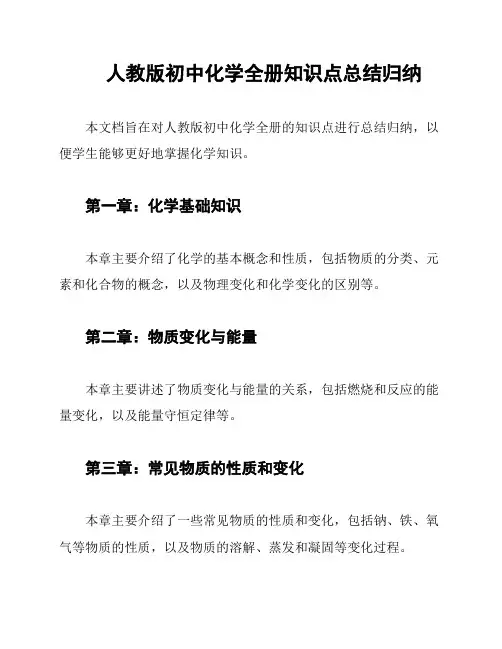 人教版初中化学全册知识点总结归纳

本文档旨在对人教版初中化学全册的知识点进行总结归纳，以便学生能够更好地掌握化学知识。

第一章：化学基础知识

本章主要介绍了化学的基本概念和性质，包括物质的分类、元素和化合物的概念，以及物理变化和化学变化的区别等。

第二章：物质变化与能量

本章主要讲述了物质变化与能量的关系，包括燃烧和反应的能量变化，以及能量守恒定律等。

第三章：常见物质的性质和变化

本章主要介绍了一些常见物质的性质和变化，包括钠、铁、氧气等物质的性质，以及物质的溶解、蒸发和凝固等变化过程。